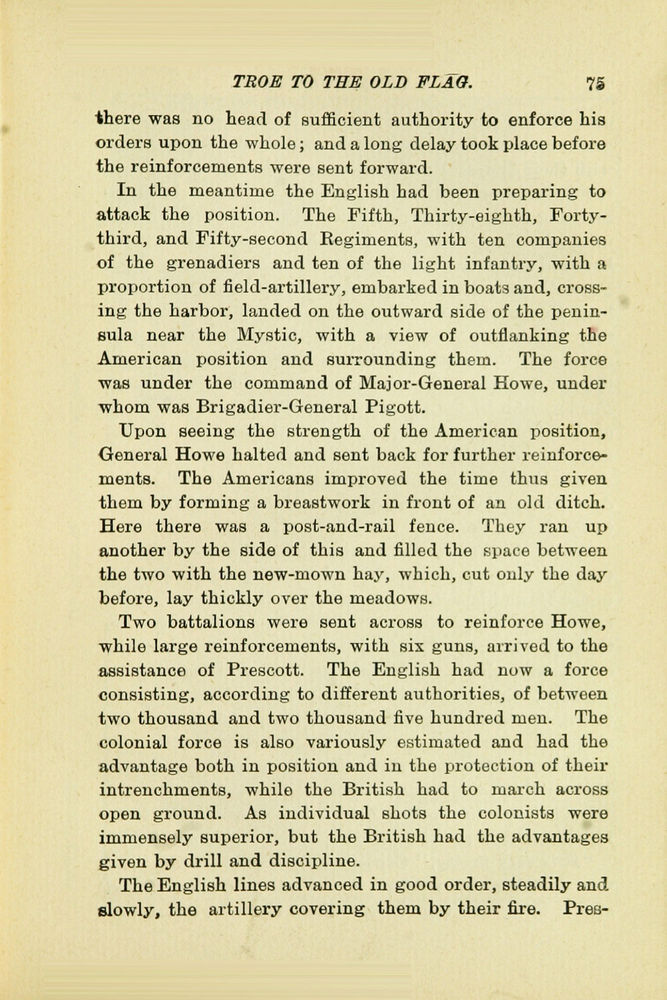 TRUE TO THE OLD FLAG. 75

there was no head of sufficient authority to enforce his orders upon the whole; and a long delay took place before the reinforcements were sent forward.

In the meantime the English had been preparing to attack the position. The Fifth, Thirty-eighth, Forty-third, and Fifty-second Regiments, with ten companies of the grenadiers and ten of the light infantry, with a proportion of field-artillery, embarked in boats and, crossing the harbor, landed on the outward side of the peninsula near the Mystic, with a view of outflanking the American position and surrounding them. The force was under the command of Major-General Howe, under whom was Brigadier-General Pigott.

Upon seeing the strength of the American position, General Howe halted and sent back for further reinforcements. The Americans improved the time thus given them by forming a breastwork in front of an old ditch. Here there was a post-and-rail fence. They ran up another by the side of this and filled the space between the two with the new-mown hay, which, cut only the day before, lay thickly over the meadows.

Two battalions were sent across to reinforce Howe, while large reinforcements, with six guns, arrived to the assistance of Prescott. The English had now a force consisting, according to different authorities, of between two thousand and two thousand five hundred men. The colonial force is also variously estimated and had the advantage both in position and in the protection of their intrenchments, while the British had to march across open ground. As individual shots the colonists were immensely superior, but the British had the advantages given by drill and discipline.

The English lines advanced in good order, steadily and slowly, the artillery covering them by their fire. Pres-